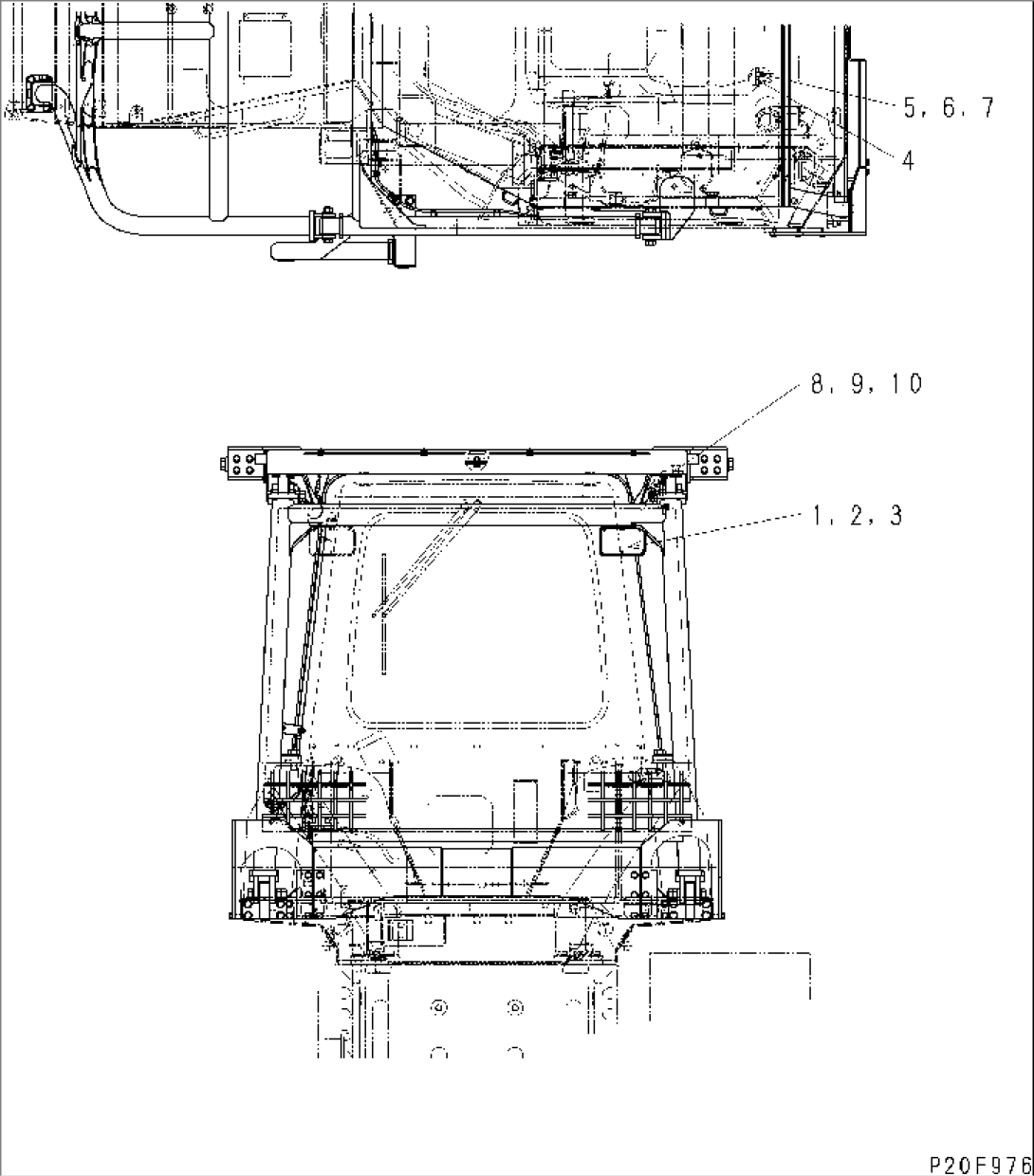 5, 6, 7
4
8, 9, 10
1, 2, 3
P20F976